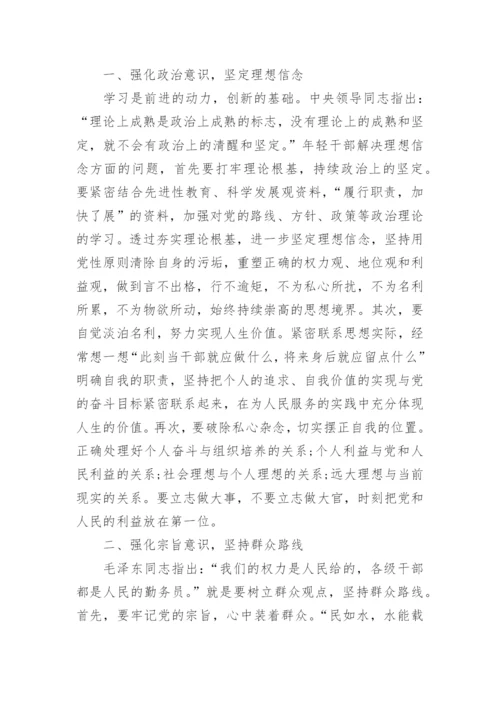 一、强化政治意识，坚定理想信念

学习是前进的动力，创新的基础。中央领导同志指出：“理论上成熟是政治上成熟的标志，没有理论上的成熟和坚定，就不会有政治上的清醒和坚定。”年轻干部解决理想信念方面的问题，首先要打牢理论根基，持续政治上的坚定。要紧密结合先进性教育、科学发展观资料，“履行职责，加快了展”的资料，加强对党的路线、方针、政策等政治理论的学习。透过夯实理论根基，进一步坚定理想信念，坚持用党性原则清除自身的污垢，重塑正确的权力观、地位观和利益观，做到言不出格，行不逾矩，不为私心所扰，不为名利所累，不为物欲所动，始终持续崇高的思想境界。其次，要自觉淡泊名利，努力实现人生价值。紧密联系思想实际，经常想一想“此刻当干部就应做什么，将来身后就应留点什么”明确自我的职责，坚持把个人的追求、自我价值的实现与党的奋斗目标紧密联系起来，在为人民服务的实践中充分体现人生的价值。再次，要破除私心杂念，切实摆正自我的位置。正确处理好个人奋斗与组织培养的关系;个人利益与党和人民利益的关系;社会理想与个人理想的关系;远大理想与当前现实的关系。要立志做大事，不要立志做大官，时刻把党和人民的利益放在第一位。

二、强化宗旨意识，坚持群众路线

毛泽东同志指出:“我们的权力是人民给的，各级干部都是人民的勤务员。”就是要树立群众观点，坚持群众路线。首先，要牢记党的宗旨，心中装着群众。“民如水，水能载